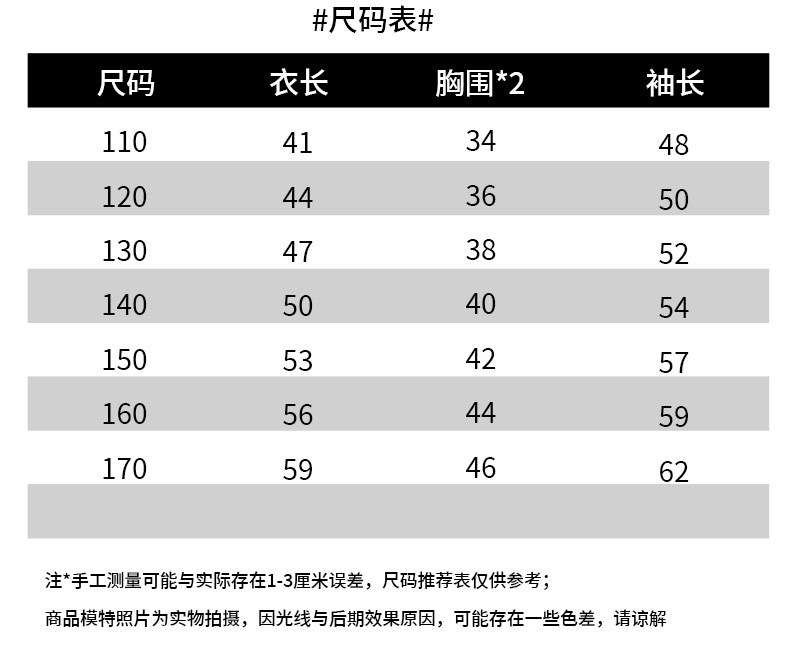 #尺码表#

| 尺码 | 衣长 | 胸围*2 | 袖长 |
|---|---|---|---|
| 110 | 41 | 34 | 48 |
| 120 | 44 | 36 | 50 |
| 130 | 47 | 38 | 52 |
| 140 | 50 | 40 | 54 |
| 150 | 53 | 42 | 57 |
| 160 | 56 | 44 | 59 |
| 170 | 59 | 46 | 62 |
| | | | |

注*手工测量可能与实际存在1-3厘米误差，尺码推荐表仅供参考；

商品模特照片为实物拍摄，因光线与后期效果原因，可能存在一些色差，请谅解